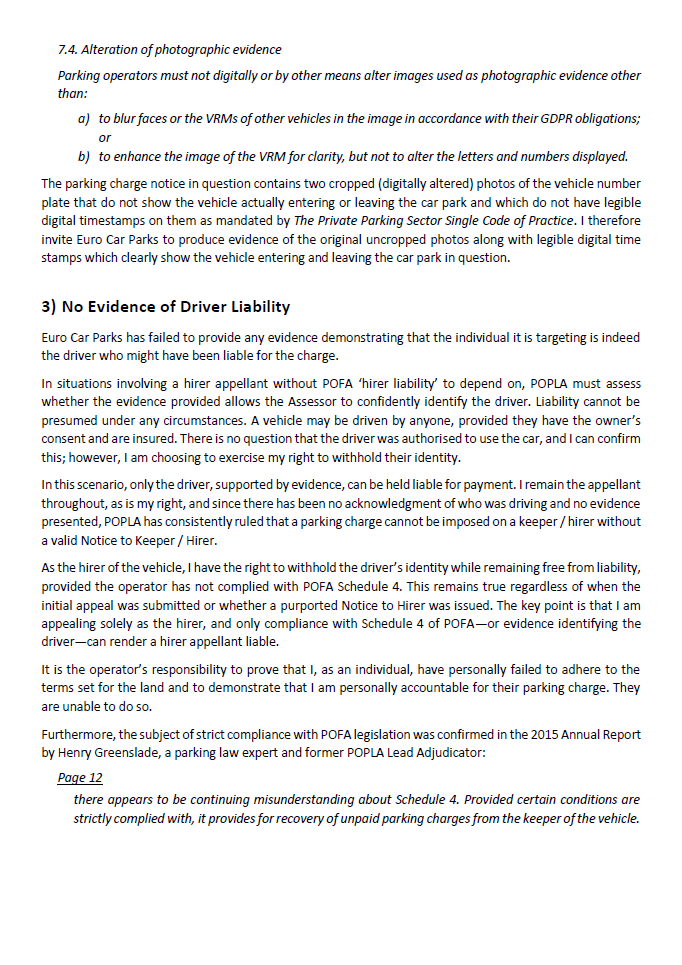 7.4. Alteration of photographic evidence

Parking operators must not digitally or by other means alter images used as photographic evidence other than:

a) to blur faces or the VRMs of other vehicles in the image in accordance with their GDPR obligations; or

b) to enhance the image of the VRM for clarity, but not to alter the letters and numbers displayed.

The parking charge notice in question contains two cropped (digitally altered) photos of the vehicle number plate that do not show the vehicle actually entering or leaving the car park and which do not have legible digital timestamps on them as mandated by The Private Parking Sector Single Code of Practice. I therefore invite Euro Car Parks to produce evidence of the original uncropped photos along with legible digital time stamps which clearly show the vehicle entering and leaving the car park in question.

3) No Evidence of Driver Liability

Euro Car Parks has failed to provide any evidence demonstrating that the individual it is targeting is indeed the driver who might have been liable for the charge.

In situations involving a hirer appellant without POFA 'hirer liability' to depend on, POPLA must assess whether the evidence provided allows the Assessor to confidently identify the driver. Liability cannot be presumed under any circumstances. A vehicle may be driven by anyone, provided they have the owner's consent and are insured. There is no question that the driver was authorised to use the car, and I can confirm this; however, I am choosing to exercise my right to withhold their identity.

In this scenario, only the driver, supported by evidence, can be held liable for payment. I remain the appellant throughout, as is my right, and since there has been no acknowledgment of who was driving and no evidence presented, POPLA has consistently ruled that a parking charge cannot be imposed on a keeper / hirer without a valid Notice to Keeper / Hirer.

As the hirer of the vehicle, I have the right to withhold the driver's identity while remaining free from liability, provided the operator has not complied with POFA Schedule 4. This remains true regardless of when the initial appeal was submitted or whether a purported Notice to Hirer was issued. The key point is that I am appealing solely as the hirer, and only compliance with Schedule 4 of POFA—or evidence identifying the driver—can render a hirer appellant liable.

It is the operator's responsibility to prove that I, as an individual, have personally failed to adhere to the terms set for the land and to demonstrate that I am personally accountable for their parking charge. They are unable to do so.

Furthermore, the subject of strict compliance with POFA legislation was confirmed in the 2015 Annual Report by Henry Greenslade, a parking law expert and former POPLA Lead Adjudicator:

Page 12

there appears to be continuing misunderstanding about Schedule 4. Provided certain conditions are strictly complied with, it provides for recovery of unpaid parking charges from the keeper of the vehicle.